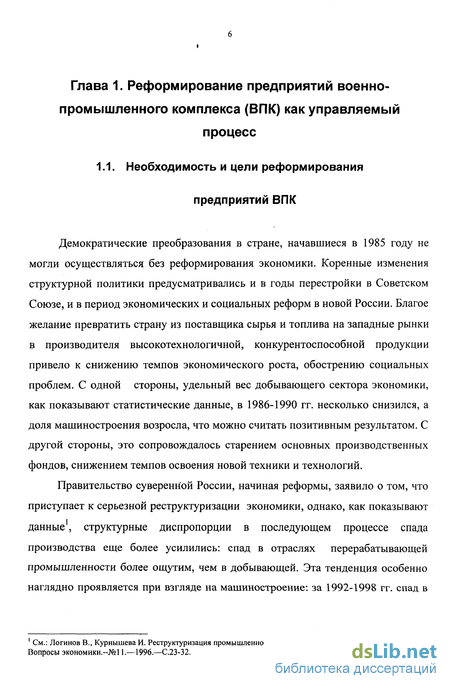 6

Глава 1. Реформирование предприятий военно-промышленного комплекса (ВПК) как управляемый процесс

1.1. Необходимость и цели реформирования предприятий ВПК

Демократические преобразования в стране, начавшиеся в 1985 году не могли осуществляться без реформирования экономики. Коренные изменения структурной политики предусматривались и в годы перестройки в Советском Союзе, и в период экономических и социальных реформ в новой России. Благое желание превратить страну из поставщика сырья и топлива на западные рынки в производителя высокотехнологичной, конкурентоспособной продукции привело к снижению темпов экономического роста, обострению социальных проблем. С одной стороны, удельный вес добывающего сектора экономики, как показывают статистические данные, в 1986-1990 гг. несколько снизился, а доля машиностроения возросла, что можно считать позитивным результатом. С другой стороны, это сопровождалось старением основных производственных фондов, снижением темпов освоения новой техники и технологий.

Правительство суверенной России, начиная реформы, заявило о том, что приступает к серьезной реструктуризации экономики, однако, как показывают данные$^1$, структурные диспропорции в последующем процессе спада производства еще более усилились: спад в отраслях перерабатывающей промышленности более ощутим, чем в добывающей. Эта тенденция особенно наглядно проявляется при взгляде на машиностроение: за 1992-1998 гг. спад в

$^1$ См.: Логинов В., Курнышева И. Реструктуризация промышленно Вопросы экономики.--№11.—1996.—С.23-32.

dsLib.net
библиотека диссертаций